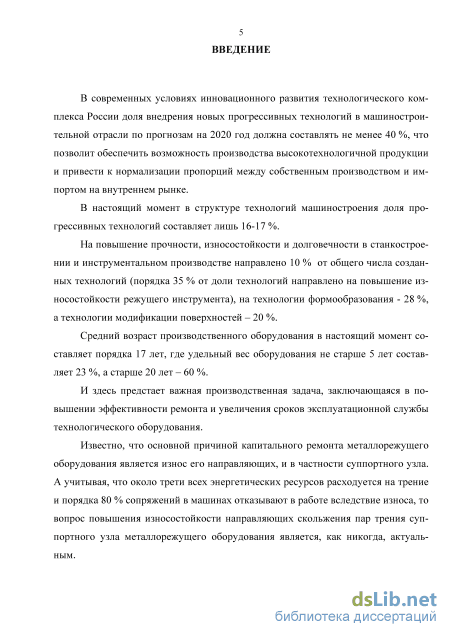 5

ВВЕДЕНИЕ

В современных условиях инновационного развития технологического комплекса России доля внедрения новых прогрессивных технологий в машиностроительной отрасли по прогнозам на 2020 год должна составлять не менее 40 %, что позволит обеспечить возможность производства высокотехнологичной продукции и привести к нормализации пропорций между собственным производством и импортом на внутреннем рынке.

В настоящий момент в структуре технологий машиностроения доля прогрессивных технологий составляет лишь 16-17 %.

На повышение прочности, износостойкости и долговечности в станкостроении и инструментальном производстве направлено 10 % от общего числа созданных технологий (порядка 35 % от доли технологий направлено на повышение износостойкости режущего инструмента), на технологии формообразования - 28 %, а технологии модификации поверхностей – 20 %.

Средний возраст производственного оборудования в настоящий момент составляет порядка 17 лет, где удельный вес оборудования не старше 5 лет составляет 23 %, а старше 20 лет – 60 %.

И здесь предстает важная производственная задача, заключающаяся в повышении эффективности ремонта и увеличения сроков эксплуатационной службы технологического оборудования.

Известно, что основной причиной капитального ремонта металлорежущего оборудования является износ его направляющих, и в частности суппортного узла. А учитывая, что около трети всех энергетических ресурсов расходуется на трение и порядка 80 % сопряжений в машинах отказывают в работе вследствие износа, то вопрос повышения износостойкости направляющих скольжения пар трения суппортного узла металлорежущего оборудования является, как никогда, актуальным.

dsLib.net
библиотека диссертаций